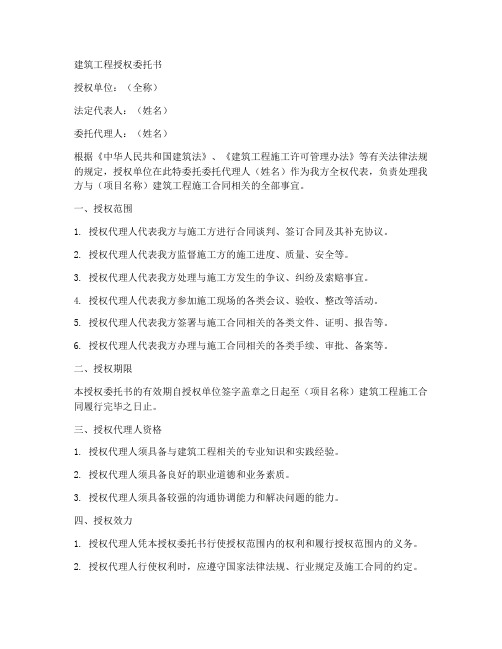 建筑工程授权委托书

授权单位：（全称）

法定代表人：（姓名）

委托代理人：（姓名）

根据《中华人民共和国建筑法》、《建筑工程施工许可管理办法》等有关法律法规的规定，授权单位在此特委托委托代理人（姓名）作为我方全权代表，负责处理我方与（项目名称）建筑工程施工合同相关的全部事宜。

一、授权范围

1. 授权代理人代表我方与施工方进行合同谈判、签订合同及其补充协议。

2. 授权代理人代表我方监督施工方的施工进度、质量、安全等。

3. 授权代理人代表我方处理与施工方发生的争议、纠纷及索赔事宜。

4. 授权代理人代表我方参加施工现场的各类会议、验收、整改等活动。

5. 授权代理人代表我方签署与施工合同相关的各类文件、证明、报告等。

6. 授权代理人代表我方办理与施工合同相关的各类手续、审批、备案等。

二、授权期限

本授权委托书的有效期自授权单位签字盖章之日起至（项目名称）建筑工程施工合同履行完毕之日止。

三、授权代理人资格

1. 授权代理人须具备与建筑工程相关的专业知识和实践经验。

2. 授权代理人须具备良好的职业道德和业务素质。

3. 授权代理人须具备较强的沟通协调能力和解决问题的能力。

四、授权效力

1. 授权代理人凭本授权委托书行使授权范围内的权利和履行授权范围内的义务。

2. 授权代理人行使权利时，应遵守国家法律法规、行业规定及施工合同的约定。